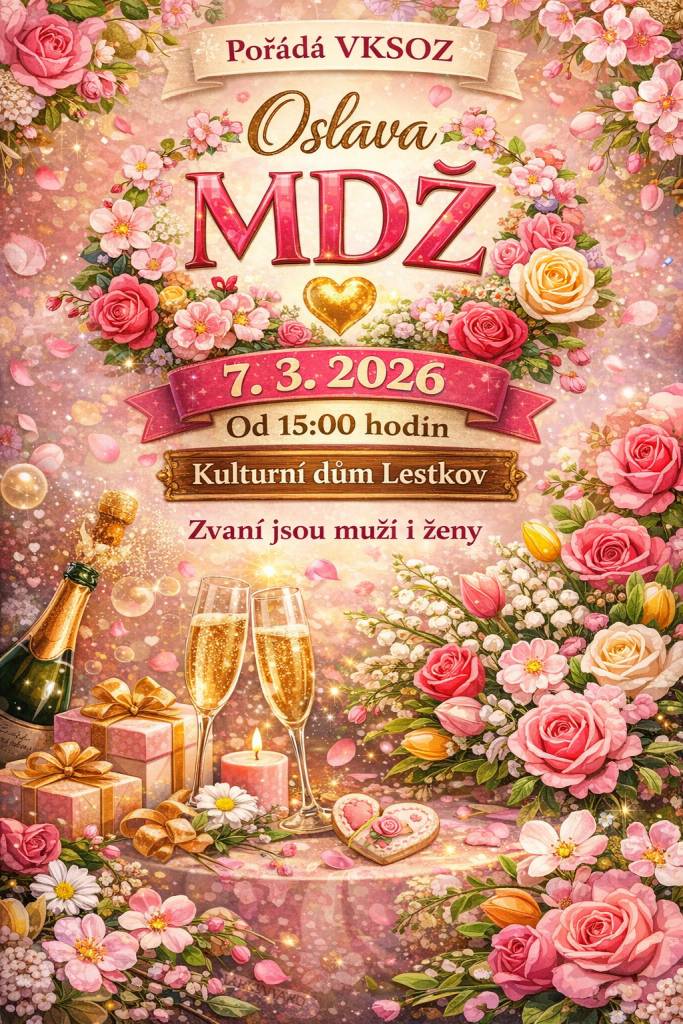 Pořádá VKSOZ

Oslava

MDŽ

7. 3. 2026

Od 15:00 hodin

Kulturní dům Lestkov

Zvaní jsou muži i ženy